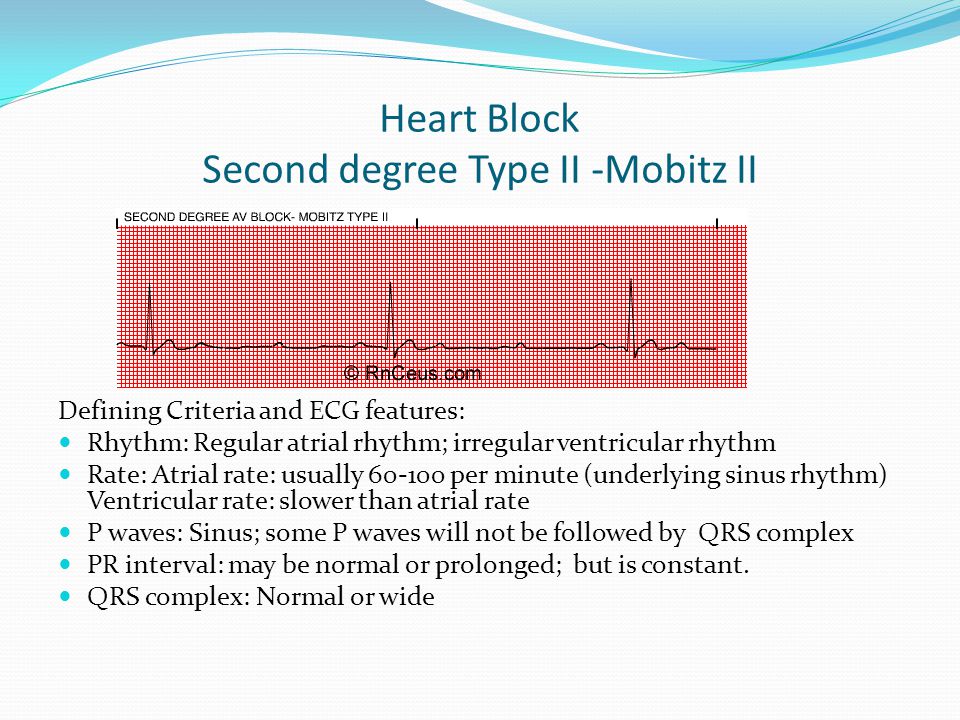 Heart Block
Second degree Type II -Mobitz II

SECOND DEGREE AV BLOCK- MOBITZ TYPE II

© RnCeus.com

Defining Criteria and ECG features:

- Rhythm: Regular atrial rhythm; irregular ventricular rhythm
- Rate: Atrial rate: usually 60-100 per minute (underlying sinus rhythm) Ventricular rate: slower than atrial rate
- P waves: Sinus; some P waves will not be followed by QRS complex
- PR interval: may be normal or prolonged; but is constant.
- QRS complex: Normal or wide